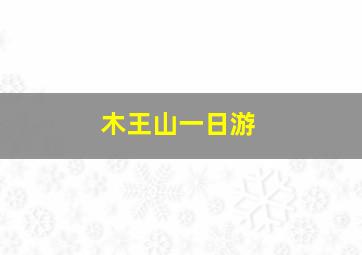 木王山一日游